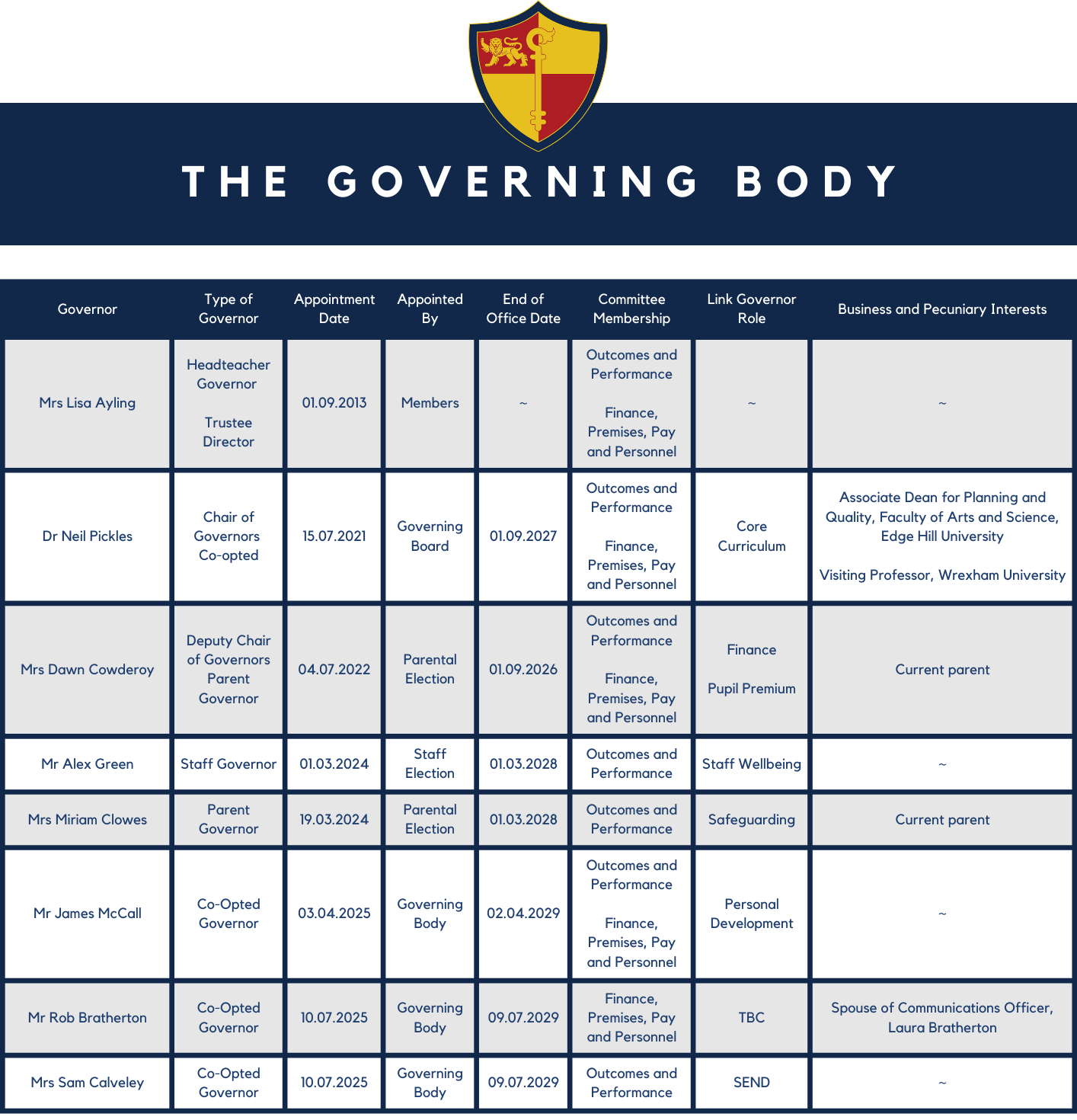 THE GOVERNING BODY

| Governor | Type of Governor | Appointment Date | Appointed By | End of Office Date | Committee Membership | Link Governor Role | Business and Pecuniary Interests |
|---|---|---|---|---|---|---|---|
| Mrs Lisa Ayling | Headteacher Governor Trustee Director | 01.09.2013 | Members | ~ | Outcomes and Performance Finance, Premises, Pay and Personnel | ~ | ~ |
| Dr Neil Pickles | Chair of Governors Co-opted | 15.07.2021 | Governing Board | 01.09.2027 | Outcomes and Performance Finance, Premises, Pay and Personnel | Core Curriculum | Associate Dean for Planning and Quality, Faculty of Arts and Science, Edge Hill University Visiting Professor, Wrexham University |
| Mrs Dawn Cowderoy | Deputy Chair of Governors Parent Governor | 04.07.2022 | Parental Election | 01.09.2026 | Outcomes and Performance Finance, Premises, Pay and Personnel | Finance Pupil Premium | Current parent |
| Mr Alex Green | Staff Governor | 01.03.2024 | Staff Election | 01.03.2028 | Outcomes and Performance | Staff Wellbeing | ~ |
| Mrs Miriam Clowes | Parent Governor | 19.03.2024 | Parental Election | 01.03.2028 | Outcomes and Performance | Safeguarding | Current parent |
| Mr James McCall | Co-Opted Governor | 03.04.2025 | Governing Body | 02.04.2029 | Outcomes and Performance Finance, Premises, Pay and Personnel | Personal Development | ~ |
| Mr Rob Bratherton | Co-Opted Governor | 10.07.2025 | Governing Body | 09.07.2029 | Finance, Premises, Pay and Personnel | TBC | Spouse of Communications Officer, Laura Bratherton |
| Mrs Sam Calveley | Co-Opted Governor | 10.07.2025 | Governing Body | 09.07.2029 | Outcomes and Performance | SEND | ~ |